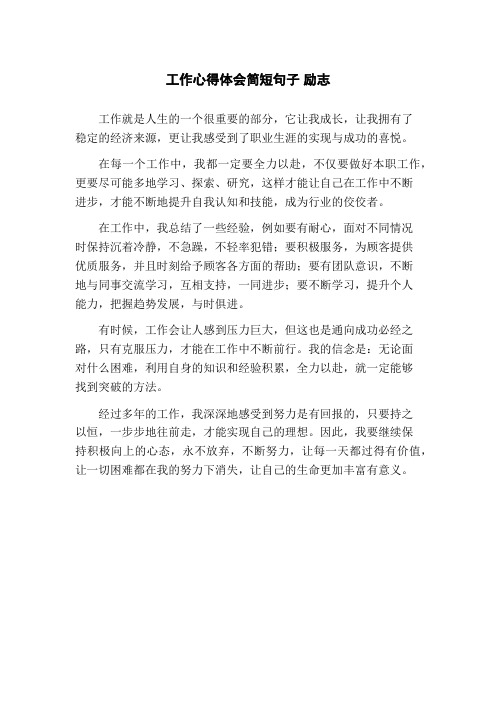 工作心得体会简短句子 励志

工作就是人生的一个很重要的部分，它让我成长，让我拥有了稳定的经济来源，更让我感受到了职业生涯的实现与成功的喜悦。

在每一个工作中，我都一定要全力以赴，不仅要做好本职工作，更要尽可能多地学习、探索、研究，这样才能让自己在工作中不断进步，才能不断地提升自我认知和技能，成为行业的佼佼者。

在工作中，我总结了一些经验，例如要有耐心，面对不同情况时保持沉着冷静，不急躁，不轻率犯错；要积极服务，为顾客提供优质服务，并且时刻给予顾客各方面的帮助；要有团队意识，不断地与同事交流学习，互相支持，一同进步；要不断学习，提升个人能力，把握趋势发展，与时俱进。

有时候，工作会让人感到压力巨大，但这也是通向成功必经之路，只有克服压力，才能在工作中不断前行。我的信念是：无论面对什么困难，利用自身的知识和经验积累，全力以赴，就一定能够找到突破的方法。

经过多年的工作，我深深地感受到努力是有回报的，只要持之以恒，一步步地往前走，才能实现自己的理想。因此，我要继续保持积极向上的心态，永不放弃，不断努力，让每一天都过得有价值，让一切困难都在我的努力下消失，让自己的生命更加丰富有意义。